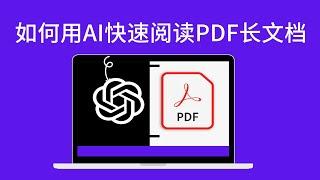 如何用AI快速阅读PDF长文档

PDF